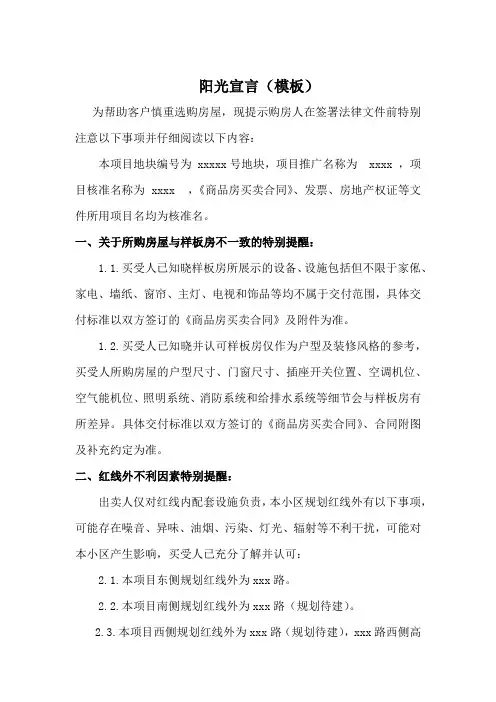 阳光宣言（模板）

为帮助客户慎重选购房屋，现提示购房人在签署法律文件前特别注意以下事项并仔细阅读以下内容：

本项目地块编号为 xxxxx 号地块，项目推广名称为 xxxx ，项目核准名称为 xxxx ，《商品房买卖合同》、发票、房地产权证等文件所用项目名均为核准名。

一、关于所购房屋与样板房不一致的特别提醒：

1.1.买受人已知晓样板房所展示的设备、设施包括但不限于家俬、家电、墙纸、窗帘、主灯、电视和饰品等均不属于交付范围，具体交付标准以双方签订的《商品房买卖合同》及附件为准。

1.2.买受人已知晓并认可样板房仅作为户型及装修风格的参考，买受人所购房屋的户型尺寸、门窗尺寸、插座开关位置、空调机位、空气能机位、照明系统、消防系统和给排水系统等细节会与样板房有所差异。具体交付标准以双方签订的《商品房买卖合同》、合同附图及补充约定为准。

二、红线外不利因素特别提醒：

出卖人仅对红线内配套设施负责，本小区规划红线外有以下事项，可能存在噪音、异味、油烟、污染、灯光、辐射等不利干扰，可能对本小区产生影响，买受人已充分了解并认可：

2.1.本项目东侧规划红线外为 xxx 路。

2.2.本项目南侧规划红线外为 xxx 路（规划待建）。

2.3.本项目西侧规划红线外为 xxx 路（规划待建），xxx 路西侧高